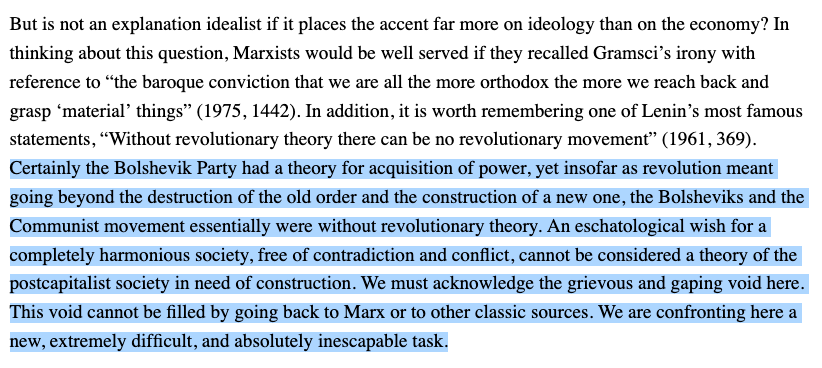 But is not an explanation idealist if it places the accent far more on ideology than on the economy? In thinking about this question, Marxists would be well served if they recalled Gramsci's irony with reference to "the baroque conviction that we are all the more orthodox the more we reach back and grasp 'material' things" (1975, 1442). In addition, it is worth remembering one of Lenin's most famous statements, "Without revolutionary theory there can be no revolutionary movement" (1961, 369). Certainly the Bolshevik Party had a theory for acquisition of power, yet insofar as revolution meant going beyond the destruction of the old order and the construction of a new one, the Bolsheviks and the Communist movement essentially were without revolutionary theory. An eschatological wish for a completely harmonious society, free of contradiction and conflict, cannot be considered a theory of the postcapitalist society in need of construction. We must acknowledge the grievous and gaping void here. This void cannot be filled by going back to Marx or to other classic sources. We are confronting here a new, extremely difficult, and absolutely inescapable task.